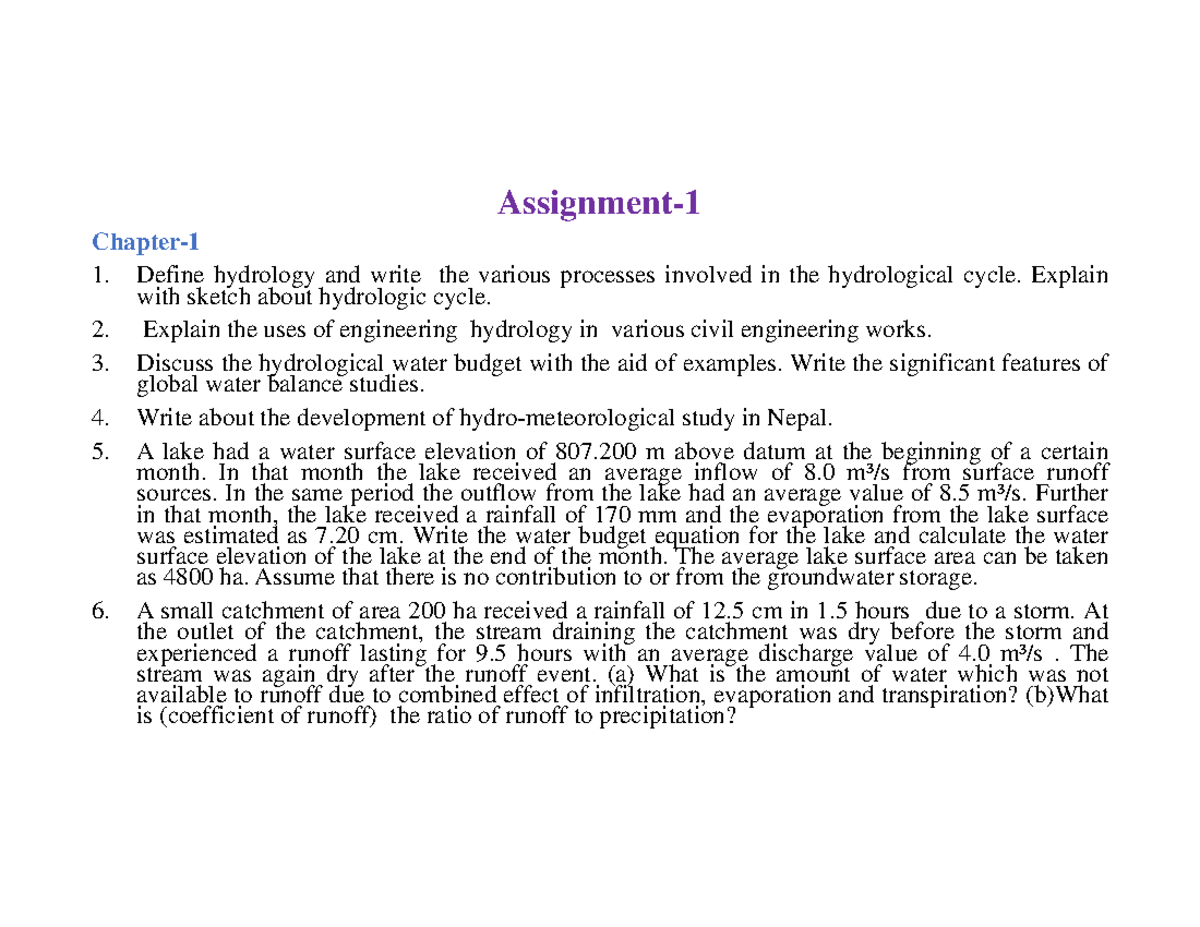 Assignment-1

Chapter-1

1. Define hydrology and write the various processes involved in the hydrological cycle. Explain with sketch about hydrologic cycle.

2. Explain the uses of engineering hydrology in various civil engineering works.

3. Discuss the hydrological water budget with the aid of examples. Write the significant features of global water balance studies.

4. Write about the development of hydro-meteorological study in Nepal.

5. A lake had a water surface elevation of 807.200 m above datum at the beginning of a certain month. In that month the lake received an average inflow of 8.0 $m^3/s$ from surface runoff sources. In the same period the outflow from the lake had an average value of 8.5 $m^3/s$. Further in that month, the lake received a rainfall of 170 mm and the evaporation from the lake surface was estimated as 7.20 cm. Write the water budget equation for the lake and calculate the water surface elevation of the lake at the end of the month. The average lake surface area can be taken as 4800 ha. Assume that there is no contribution to or from the groundwater storage.

6. A small catchment of area 200 ha received a rainfall of 12.5 cm in 1.5 hours due to a storm. At the outlet of the catchment, the stream draining the catchment was dry before the storm and experienced a runoff lasting for 9.5 hours with an average discharge value of 4.0 $m^3/s$ . The stream was again dry after the runoff event. (a) What is the amount of water which was not available to runoff due to combined effect of infiltration, evaporation and transpiration? (b)What is (coefficient of runoff) the ratio of runoff to precipitation?